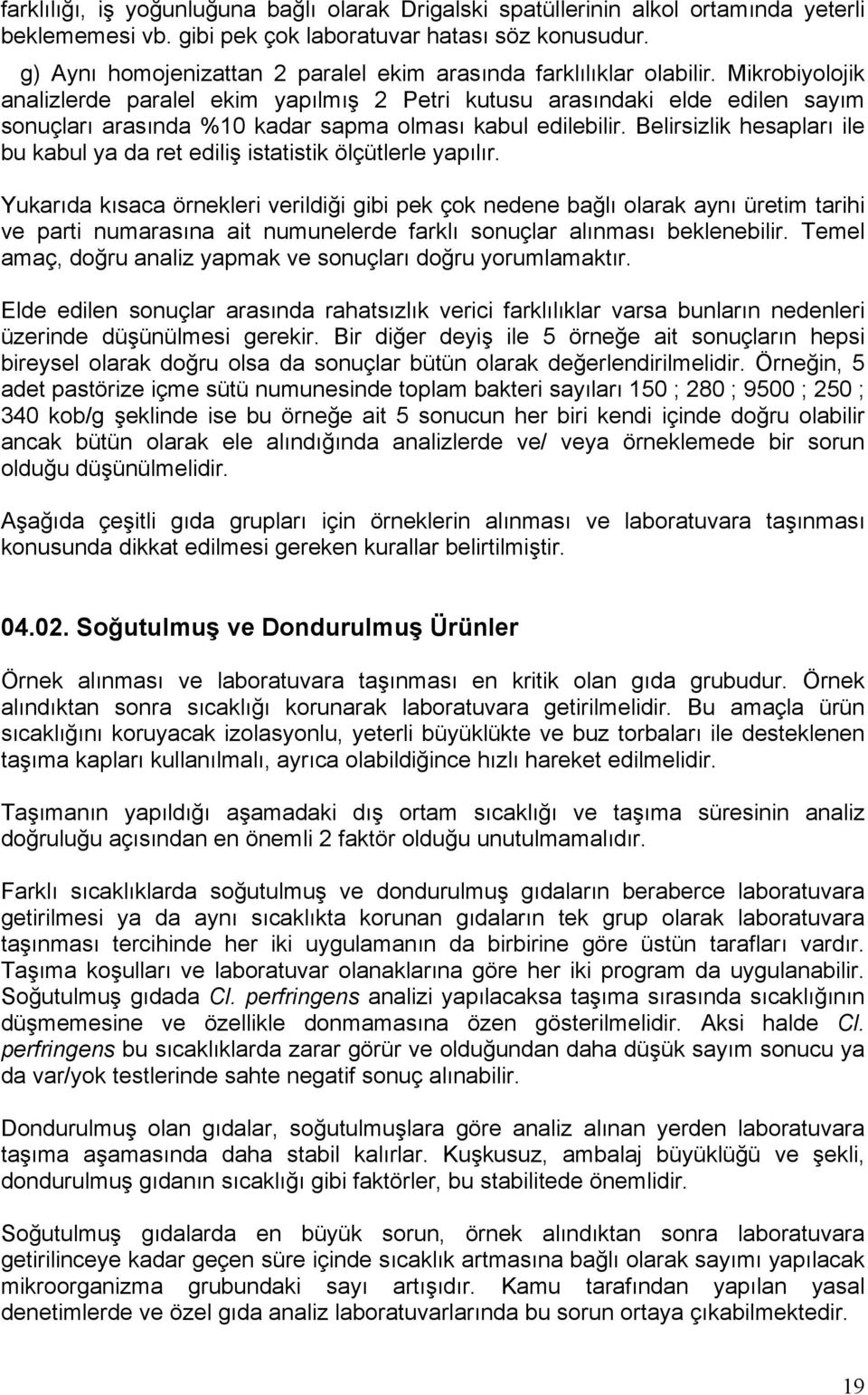 farklılığı, iş yoğunluğuna bağlı olarak Drigalski spatüllerinin alkol ortamında yeterli beklememesi vb. gibi pek çok laboratuvar hatası söz konusudur.

g) Aynı homojenizattan 2 paralel ekim arasında farklılıklar olabilir. Mikrobiyolojik analizlerde paralel ekim yapılmış 2 Petri kutusu arasındaki elde edilen sayım sonuçları arasında %10 kadar sapma olması kabul edilebilir. Belirsizlik hesapları ile bu kabul ya da ret ediliş istatistik ölçütlerle yapılır.

Yukarıda kısaca örnekleri verildiği gibi pek çok nedene bağlı olarak aynı üretim tarihi ve parti numarasına ait numunelerde farklı sonuçlar alınması beklenebilir. Temel amaç, doğru analiz yapmak ve sonuçları doğru yorumlamaktır.

Elde edilen sonuçlar arasında rahatsızlık verici farklılıklar varsa bunların nedenleri üzerinde düşünülmesi gerekir. Bir diğer deyiş ile 5 örneğe ait sonuçların hepsi bireysel olarak doğru olsa da sonuçlar bütün olarak değerlendirilmelidir. Örneğin, 5 adet pastörize içme sütü numunesinde toplam bakteri sayıları 150 ; 280 ; 9500 ; 250 ; 340 kob/g şeklinde ise bu örneğe ait 5 sonucun her biri kendi içinde doğru olabilir ancak bütün olarak ele alındığında analizlerde ve/ veya örneklemede bir sorun olduğu düşünülmelidir.

Aşağıda çeşitli gıda grupları için örneklerin alınması ve laboratuvara taşınması konusunda dikkat edilmesi gereken kurallar belirtilmiştir.

04.02. Soğutulmuş ve Dondurulmuş Ürünler

Örnek alınması ve laboratuvara taşınması en kritik olan gıda grubudur. Örnek alındıktan sonra sıcaklığı korunarak laboratuvara getirilmelidir. Bu amaçla ürün sıcaklığını koruyacak izolasyonlu, yeterli büyüklükte ve buz torbaları ile desteklenen taşıma kapları kullanılmalı, ayrıca olabildiğince hızlı hareket edilmelidir.

Taşımanın yapıldığı aşamadaki dış ortam sıcaklığı ve taşıma süresinin analiz doğruluğu açısından en önemli 2 faktör olduğu unutulmamalıdır.

Farklı sıcaklıklarda soğutulmuş ve dondurulmuş gıdaların beraberce laboratuvara getirilmesi ya da aynı sıcaklıkta korunan gıdaların tek grup olarak laboratuvara taşınması tercihinde her iki uygulamanın da birbirine göre üstün tarafları vardır. Taşıma koşulları ve laboratuvar olanaklarına göre her iki program da uygulanabilir. Soğutulmuş gıdada Cl. perfringens analizi yapılacaksa taşıma sırasında sıcaklığının düşmemesine ve özellikle donmamasına özen gösterilmelidir. Aksi halde Cl. perfringens bu sıcaklıklarda zarar görür ve olduğundan daha düşük sayım sonucu ya da var/yok testlerinde sahte negatif sonuç alınabilir.

Dondurulmuş olan gıdalar, soğutulmuşlara göre analiz alınan yerden laboratuvara taşıma aşamasında daha stabil kalırlar. Kuşkusuz, ambalaj büyüklüğü ve şekli, dondurulmuş gıdanın sıcaklığı gibi faktörler, bu stabilitede önemlidir.

Soğutulmuş gıdalarda en büyük sorun, örnek alındıktan sonra laboratuvara getirilinceye kadar geçen süre içinde sıcaklık artmasına bağlı olarak sayımı yapılacak mikroorganizma grubundaki sayı artışıdır. Kamu tarafından yapılan yasal denetimlerde ve özel gıda analiz laboratuvarlarında bu sorun ortaya çıkabilmektedir.

19